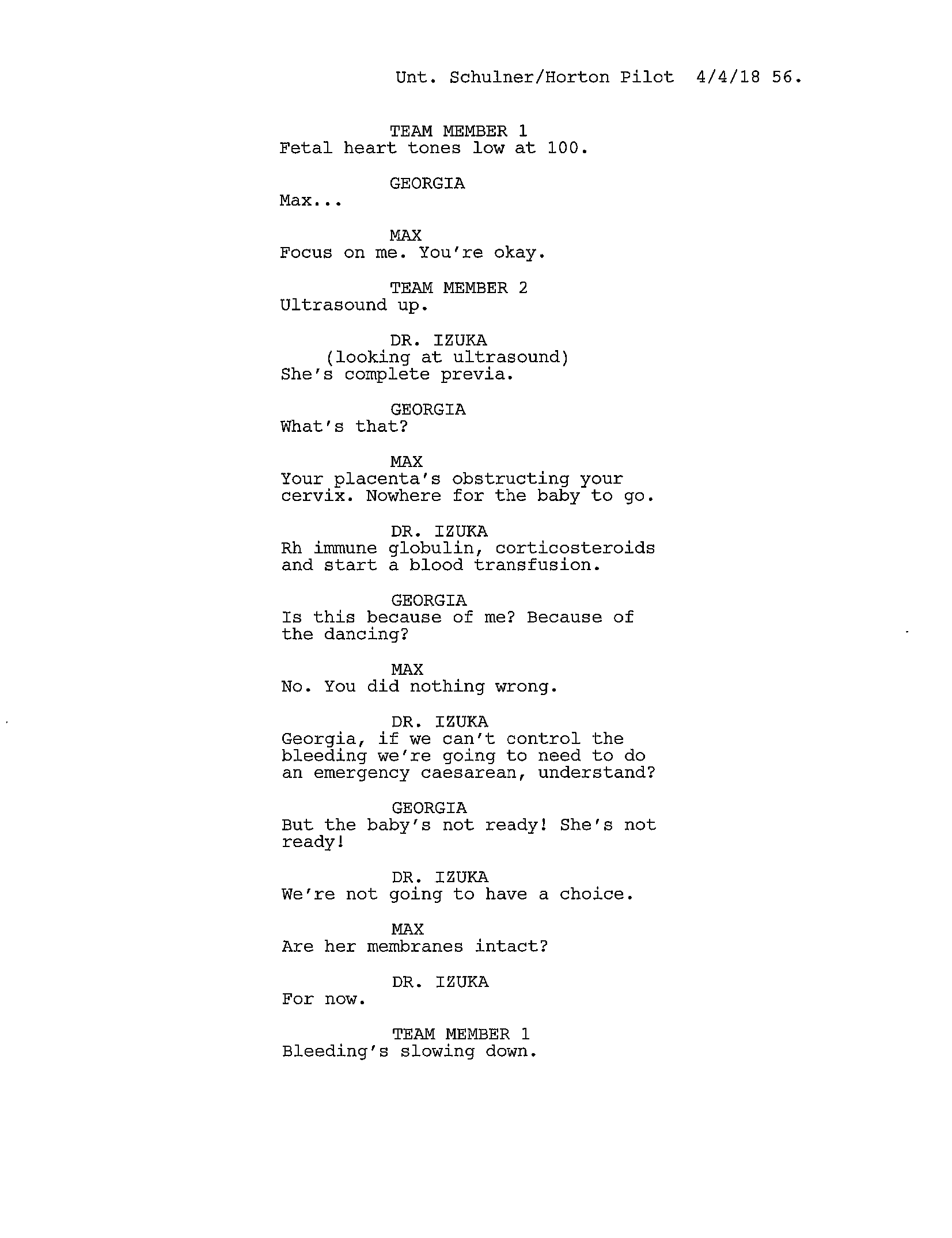 Unt. Schulner/Horton Pilot 4/4/18 56.

TEAM MEMBER 1
Fetal heart tones low at 100.

GEORGIA
Max...

MAX
Focus on me. You're okay.

TEAM MEMBER 2
Ultrasound up.

DR. IZUKA
(looking at ultrasound)
She's complete previa.

GEORGIA
What's that?

MAX
Your placenta's obstructing your cervix. Nowhere for the baby to go.

DR. IZUKA
Rh immune globulin, corticosteroids and start a blood transfusion.

GEORGIA
Is this because of me? Because of the dancing?

MAX
No. You did nothing wrong.

DR. IZUKA
Georgia, if we can't control the bleeding we're going to need to do an emergency caesarean, understand?

GEORGIA
But the baby's not ready! She's not ready!

DR. IZUKA
We're not going to have a choice.

MAX
Are her membranes intact?

DR. IZUKA
For now.

TEAM MEMBER 1
Bleeding's slowing down.